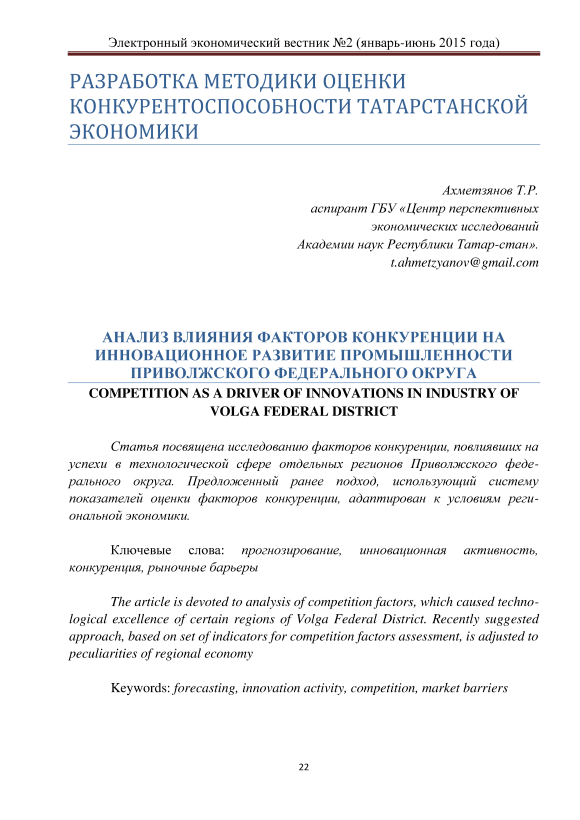 Электронный экономический вестник №2 (январь-июнь 2015 года)

РАЗРАБОТКА МЕТОДИКИ ОЦЕНКИ КОНКУРЕНТОСПОСОБНОСТИ ТАТАРСТАНСКОЙ ЭКОНОМИКИ

Ахметзянов Т.Р.
аспирант ГБУ «Центр перспективных экономических исследований Академии наук Республики Татар-стан».
t.ahmetzyanov@gmail.com

АНАЛИЗ ВЛИЯНИЯ ФАКТОРОВ КОНКУРЕНЦИИ НА ИННОВАЦИОННОЕ РАЗВИТИЕ ПРОМЫШЛЕННОСТИ ПРИВОЛЖСКОГО ФЕДЕРАЛЬНОГО ОКРУГА

COMPETITION AS A DRIVER OF INNOVATIONS IN INDUSTRY OF VOLGA FEDERAL DISTRICT

Статья посвящена исследованию факторов конкуренции, повлиявших на успехи в технологической сфере отдельных регионов Приволжского федерального округа. Предложенный ранее подход, использующий систему показателей оценки факторов конкуренции, адаптирован к условиям региональной экономики.

Ключевые слова: прогнозирование, инновационная активность, конкуренция, рыночные барьеры

The article is devoted to analysis of competition factors, which caused technological excellence of certain regions of Volga Federal District. Recently suggested approach, based on set of indicators for competition factors assessment, is adjusted to peculiarities of regional economy

Keywords: forecasting, innovation activity, competition, market barriers

22